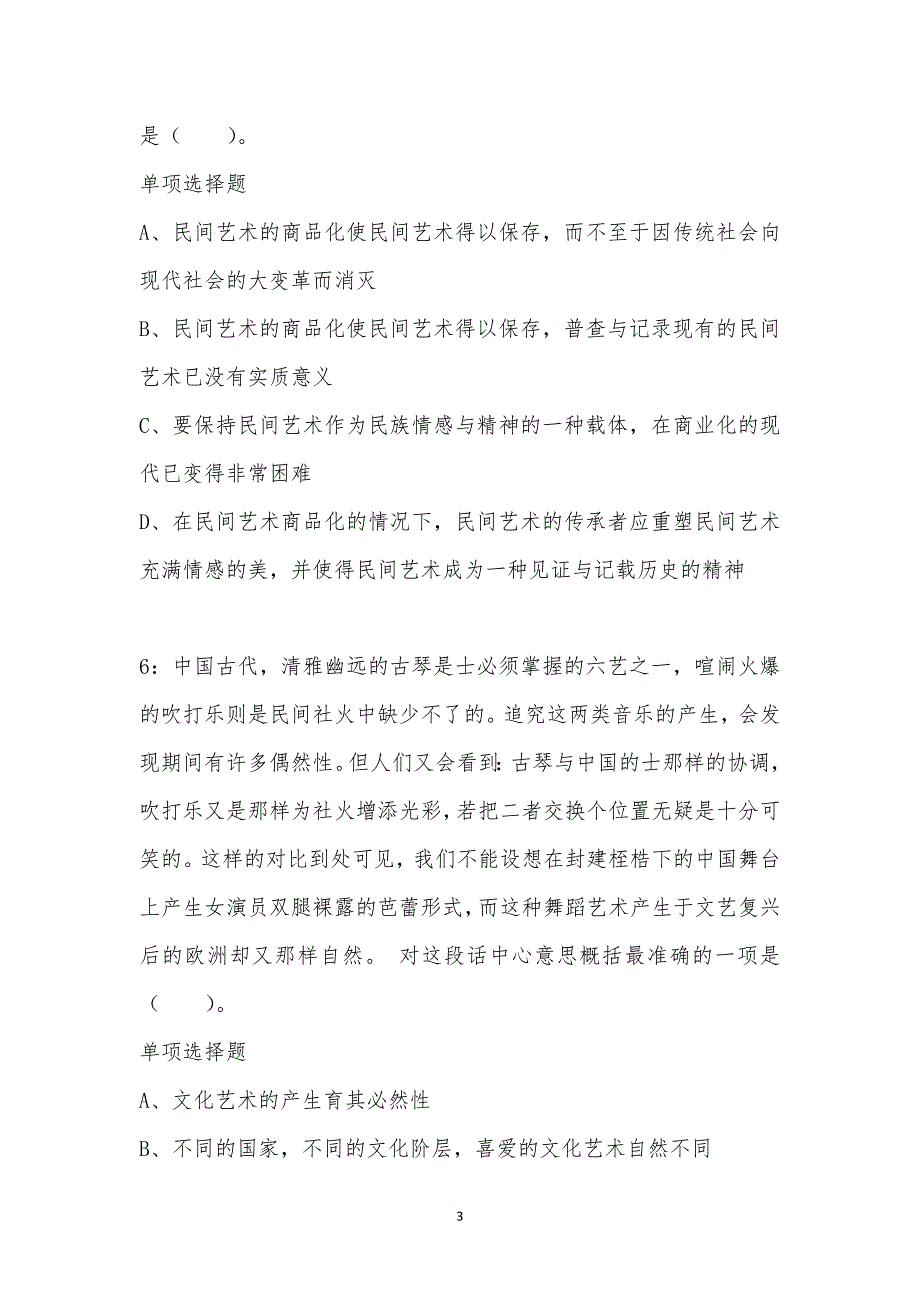 是（　　）。

单项选择题

A、民间艺术的商品化使民间艺术得以保存，而不至于因传统社会向现代社会的大变革而消灭

B、民间艺术的商品化使民间艺术得以保存，普查与记录现有的民间艺术已没有实质意义

C、要保持民间艺术作为民族情感与精神的一种载体，在商业化的现代已变得非常困难

D、在民间艺术商品化的情况下，民间艺术的传承者应重塑民间艺术充满情感的美，并使得民间艺术成为一种见证与记载历史的精神

6：中国古代，清雅幽远的古琴是士必须掌握的六艺之一，喧闹火爆的吹打乐则是民间社火中缺少不了的。追究这两类音乐的产生，会发现期间有许多偶然性。但人们又会看到：古琴与中国的士那样的协调，吹打乐又是那样为社火增添光彩，若把二者交换个位置无疑是十分可笑的。这样的对比到处可见，我们不能设想在封建桎梏下的中国舞台上产生女演员双腿裸露的芭蕾形式，而这种舞蹈艺术产生于文艺复兴后的欧洲却又那样自然。 对这段话中心意思概括最准确的一项是（　　）。

单项选择题

A、文化艺术的产生育其必然性

B、不同的国家，不同的文化阶层，喜爱的文化艺术自然不同

3